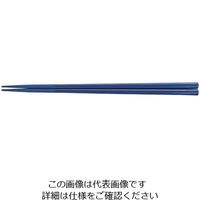 この画像は代表画像です
詳細は仕様をご確認ください